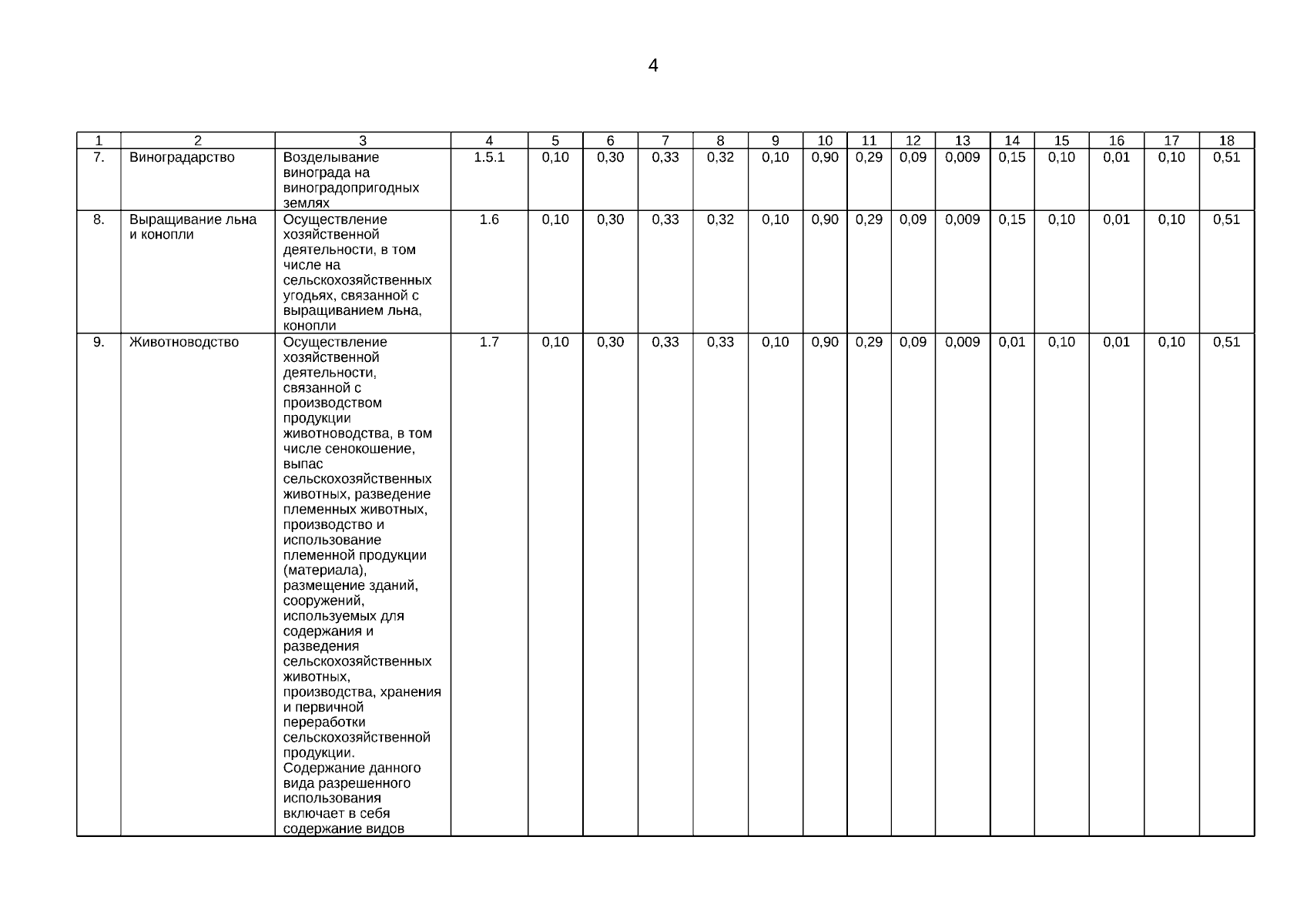 4

| 1 | 2 | 3 | 4 | 5 | 6 | 7 | 8 | 9 | 10 | 11 | 12 | 13 | 14 | 15 | 16 | 17 | 18 |
|---|---|---|---|---|---|---|---|---|---|---|---|---|---|---|---|---|---|
| 7. | Виноградарство | Возделывание винограда на виноградопригодных землях | 1.5.1 | 0,10 | 0,30 | 0,33 | 0,32 | 0,10 | 0,90 | 0,29 | 0,09 | 0,009 | 0,15 | 0,10 | 0,01 | 0,10 | 0,51 |
| 8. | Выращивание льна и конопли | Осуществление хозяйственной деятельности, в том числе на сельскохозяйственных угодьях, связанной с выращиванием льна, конопли | 1.6 | 0,10 | 0,30 | 0,33 | 0,32 | 0,10 | 0,90 | 0,29 | 0,09 | 0,009 | 0,15 | 0,10 | 0,01 | 0,10 | 0,51 |
| 9. | Животноводство | Осуществление хозяйственной деятельности, связанной с производством продукции животноводства, в том числе сенокошение, выпас сельскохозяйственных животных, разведение племенных животных, производство и использование племенной продукции (материала), размещение зданий, сооружений, используемых для содержания и разведения сельскохозяйственных животных, производства, хранения и первичной переработки сельскохозяйственной продукции. Содержание данного вида разрешенного использования включает в себя содержание видов | 1.7 | 0,10 | 0,30 | 0,33 | 0,33 | 0,10 | 0,90 | 0,29 | 0,09 | 0,009 | 0,01 | 0,10 | 0,01 | 0,10 | 0,51 |